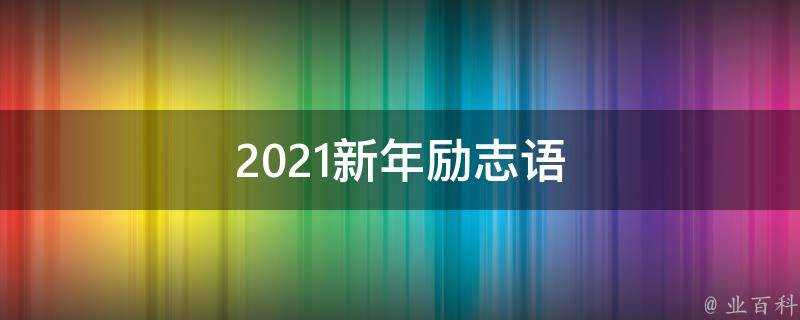 2021新年励志语

@ 业百科